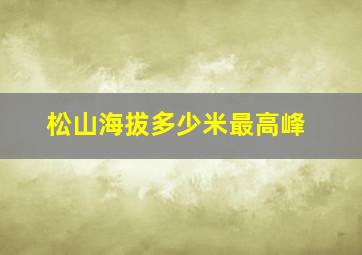 松山海拔多少米最高峰